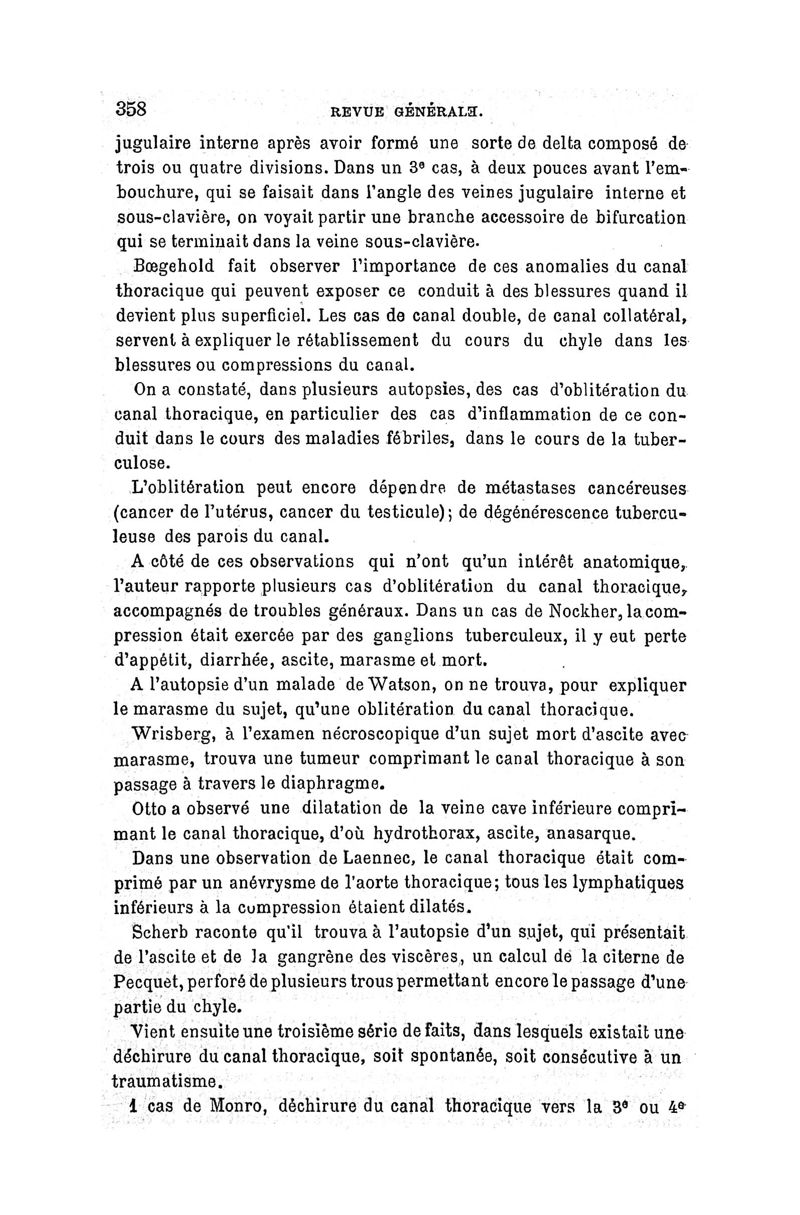 358 REVUE GÉNÉRALE.

jugulaire interne après avoir formé une sorte de delta composé de trois ou quatre divisions. Dans un 3e cas, à deux pouces avant l'embouchure, qui se faisait dans l'angle des veines jugulaire interne et sous-clavière, on voyait partir une branche accessoire de bifurcation qui se terminait dans la veine sous-clavière.

Bœgehold fait observer l'importance de ces anomalies du canal thoracique qui peuvent exposer ce conduit à des blessures quand il devient plus superficiel. Les cas de canal double, de canal collatéral, servent à expliquer le rétablissement du cours du chyle dans les blessures ou compressions du canal.

On a constaté, dans plusieurs autopsies, des cas d'oblitération du canal thoracique, en particulier des cas d'inflammation de ce conduit dans le cours des maladies fébriles, dans le cours de la tuberculose.

L'oblitération peut encore dépendre de métastases cancéreuses (cancer de l'utérus, cancer du testicule); de dégénérescence tuberculeuse des parois du canal.

A côté de ces observations qui n'ont qu'un intérêt anatomique, l'auteur rapporte plusieurs cas d'oblitération du canal thoracique, accompagnés de troubles généraux. Dans un cas de Nockher, la compression était exercée par des ganglions tuberculeux, il y eut perte d'appétit, diarrhée, ascite, marasme et mort.

A l'autopsie d'un malade de Watson, on ne trouva, pour expliquer le marasme du sujet, qu'une oblitération du canal thoracique.

Wrisberg, à l'examen nécroscopique d'un sujet mort d'ascite avec marasme, trouva une tumeur comprimant le canal thoracique à son passage à travers le diaphragme.

Otto a observé une dilatation de la veine cave inférieure comprimant le canal thoracique, d'où hydrothorax, ascite, anasarque.

Dans une observation de Laennec, le canal thoracique était comprimé par un anévrysme de l'aorte thoracique; tous les lymphatiques inférieurs à la compression étaient dilatés.

Scherb raconte qu'il trouva à l'autopsie d'un sujet, qui présentait de l'ascite et de la gangrène des viscères, un calcul de la citerne de Pecquet, perforé de plusieurs trous permettant encore le passage d'une partie du chyle.

Vient ensuite une troisième série de faits, dans lesquels existait une déchirure du canal thoracique, soit spontanée, soit consécutive à un traumatisme.

1 cas de Monro, déchirure du canal thoracique vers la 3e ou 4e